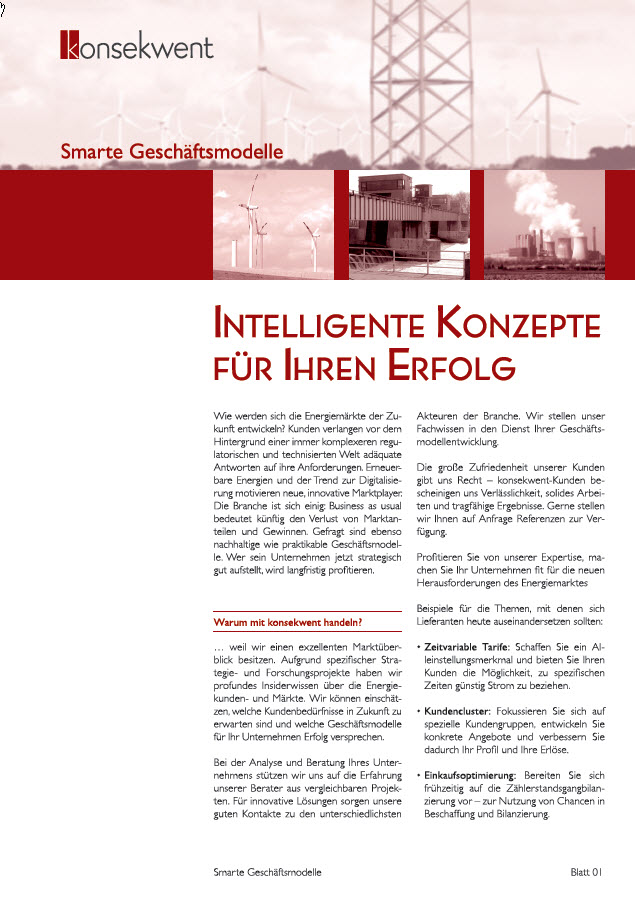 konsekwent

Smarte Geschäftsmodelle

INTELLIGENTE KONZEPTE FÜR IHREN ERFOLG

Wie werden sich die Energiemärkte der Zukunft entwickeln? Kunden verlangen vor dem Hintergrund einer immer komplexeren regulatorischen und technisierten Welt adäquate Antworten auf ihre Anforderungen. Erneuerbare Energien und der Trend zur Digitalisierung motivieren neue, innovative Marktplayer. Die Branche ist sich einig: Business as usual bedeutet künftig den Verlust von Marktanteilen und Gewinnen. Gefragt sind ebenso nachhaltige wie praktikable Geschäftsmodelle. Wer sein Unternehmen jetzt strategisch gut aufstellt, wird langfristig profitieren.

Warum mit konsekwent handeln?

… weil wir einen exzellenten Marktüberblick besitzen. Aufgrund spezifischer Strategie- und Forschungsprojekte haben wir profundes Insiderwissen über die Energiekunden- und Märkte. Wir können einschätzen, welche Kundenbedürfnisse in Zukunft zu erwarten sind und welche Geschäftsmodelle für Ihr Unternehmen Erfolg versprechen.

Bei der Analyse und Beratung Ihres Unternehmens stützen wir uns auf die Erfahrung unserer Berater aus vergleichbaren Projekten. Für innovative Lösungen sorgen unsere guten Kontakte zu den unterschiedlichsten Akteuren der Branche. Wir stellen unser Fachwissen in den Dienst Ihrer Geschäftsmodellentwicklung.

Die große Zufriedenheit unserer Kunden gibt uns Recht – konsekwent-Kunden bescheinigen uns Verlässlichkeit, solides Arbeiten und tragfähige Ergebnisse. Gerne stellen wir Ihnen auf Anfrage Referenzen zur Verfügung.

Profitieren Sie von unserer Expertise, machen Sie Ihr Unternehmen fit für die neuen Herausforderungen des Energiemarktes

Beispiele für die Themen, mit denen sich Lieferanten heute auseinandersetzen sollten:

• Zeitvariable Tarife: Schaffen Sie ein Alleinstellungsmerkmal und bieten Sie Ihren Kunden die Möglichkeit, zu spezifischen Zeiten günstig Strom zu beziehen.

• Kundencluster: Fokussieren Sie sich auf spezielle Kundengruppen, entwickeln Sie konkrete Angebote und verbessern Sie dadurch Ihr Profil und Ihre Erlöse.

• Einkaufsoptimierung: Bereiten Sie sich frühzeitig auf die Zählerstandsgangbilanzierung vor – zur Nutzung von Chancen in Beschaffung und Bilanzierung.

Smarte Geschäftsmodelle

Blatt 01